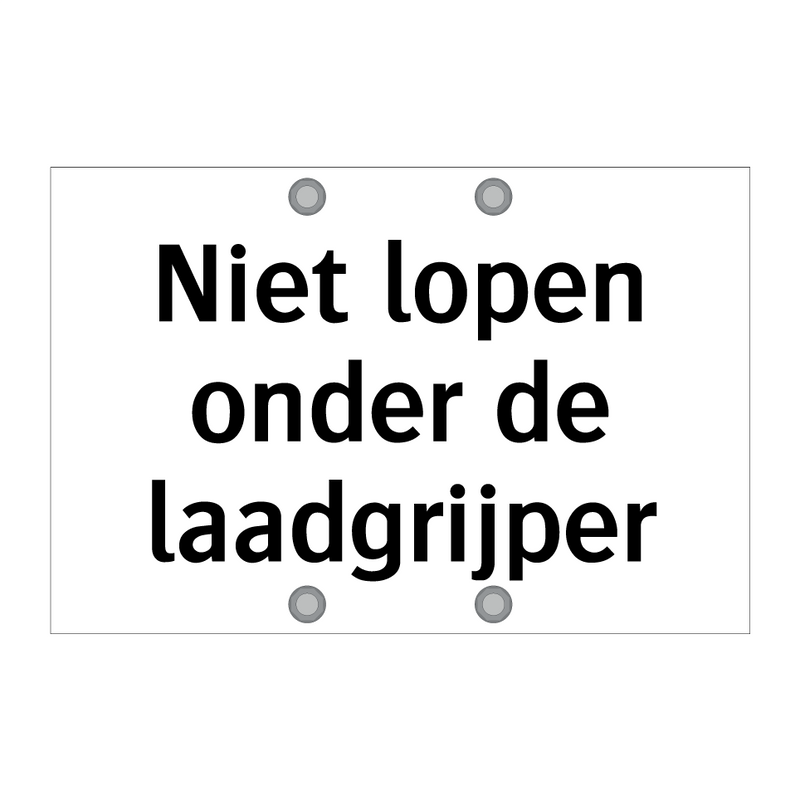 Niet lopen onder de laadgrijper